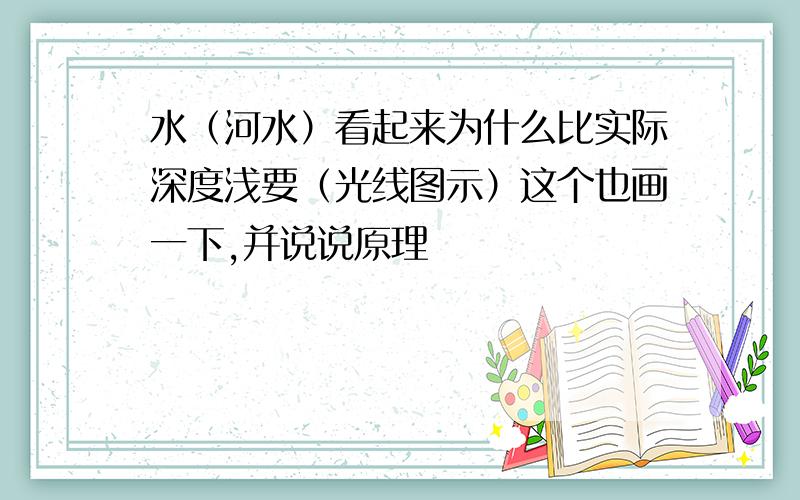 水（河水）看起来为什么比实际深度浅要（光线图示）这个也画一下,并说说原理